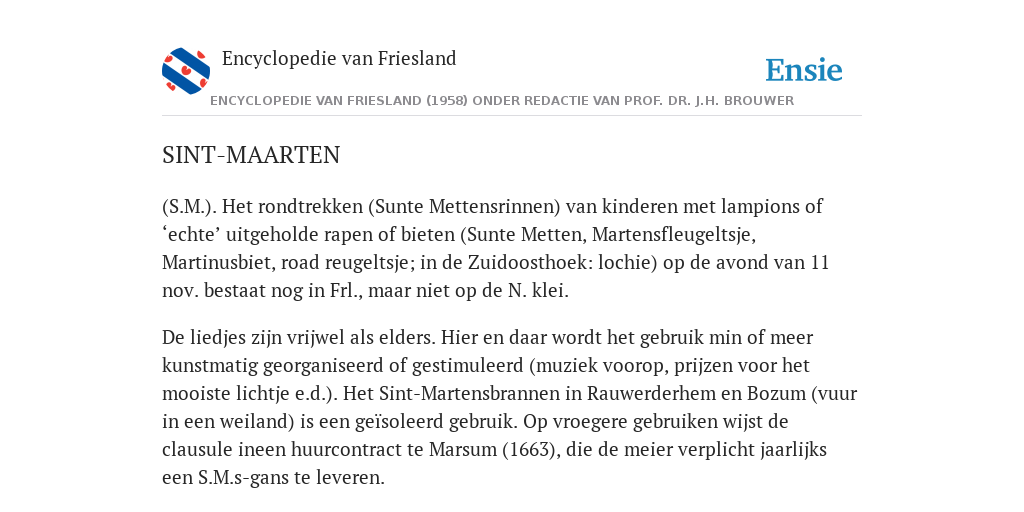 Encyclopedie van Friesland

Ensie

ENCYCLOPEDIE VAN FRIESLAND (1958) ONDER REDACTIE VAN PROF. DR. J.H. BROUWER

SINT-MAARTEN

(S.M.). Het rondtrekken (Sunte Mettensrinnen) van kinderen met lampions of ‘echte’ uitgeholde rapen of bieten (Sunte Metten, Martensfleugeltsje, Martinusbiet, road reugeltsje; in de Zuidoosthoek: lochie) op de avond van 11 nov. bestaat nog in Frl., maar niet op de N. klei.

De liedjes zijn vrijwel als elders. Hier en daar wordt het gebruik min of meer kunstmatig georganiseerd of gestimuleerd (muziek voorop, prijzen voor het mooiste lichtje e.d.). Het Sint-Martensbrannen in Rauwerderhem en Bozum (vuur in een weiland) is een geïsoleerd gebruik. Op vroegere gebruiken wijst de clausule ineen huurcontract te Marsum (1663), die de meier verplicht jaarlijks een S.M.s-gans te leveren.